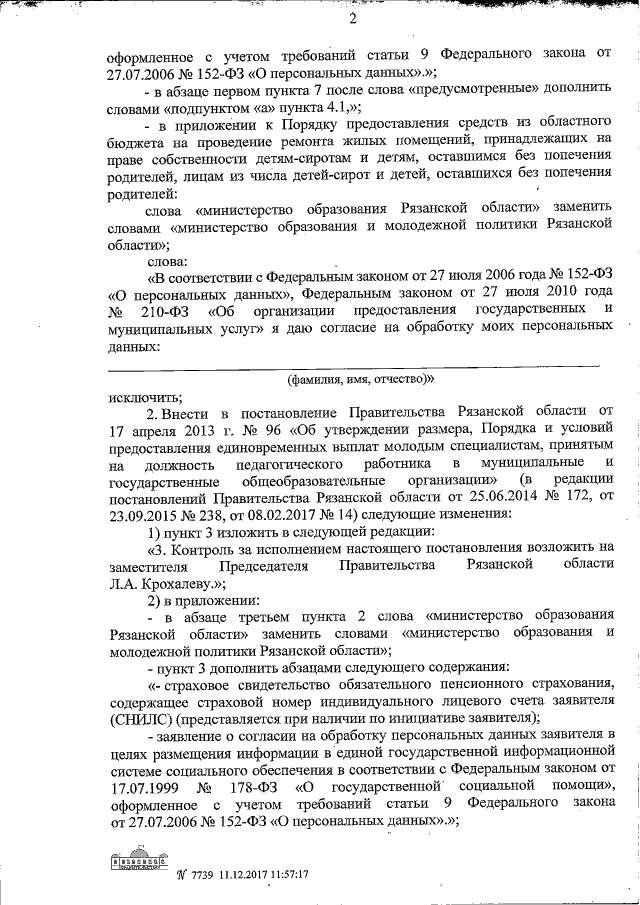 2

оформленное с учетом требований статьи 9 Федерального закона от 27.07.2006 № 152-ФЗ «О персональных данных».»;

- в абзаце первом пункта 7 после слова «предусмотренные» дополнить словами «подпунктом «а» пункта 4.1,»;

- в приложении к Порядку предоставления средств из областного бюджета на проведение ремонта жилых помещений, принадлежащих на праве собственности детям-сиротам и детям, оставшимся без попечения родителей, лицам из числа детей-сирот и детей, оставшихся без попечения родителей:

слова «министерство образования Рязанской области» заменить словами «министерство образования и молодежной политики Рязанской области»;

слова:

«В соответствии с Федеральным законом от 27 июля 2006 года № 152-ФЗ «О персональных данных», Федеральным законом от 27 июля 2010 года № 210-ФЗ «Об организации предоставления государственных и муниципальных услуг» я даю согласие на обработку моих персональных данных:

(фамилия, имя, отчество)»

исключить;

2. Внести в постановление Правительства Рязанской области от 17 апреля 2013 г. № 96 «Об утверждении размера, Порядка и условий предоставления единовременных выплат молодым специалистам, принятым на должность педагогического работника в муниципальные и государственные общеобразовательные организации» (в редакции постановлений Правительства Рязанской области от 25.06.2014 № 172, от 23.09.2015 № 238, от 08.02.2017 № 14) следующие изменения:

1) пункт 3 изложить в следующей редакции:

«3. Контроль за исполнением настоящего постановления возложить на заместителя Председателя Правительства Рязанской области Л.А. Крохалеву.»;

2) в приложении:

- в абзаце третьем пункта 2 слова «министерство образования Рязанской области» заменить словами «министерство образования и молодежной политики Рязанской области»;

- пункт 3 дополнить абзацами следующего содержания:

«- страховое свидетельство обязательного пенсионного страхования, содержащее страховой номер индивидуального лицевого счета заявителя (СНИЛС) (представляется при наличии по инициативе заявителя);

- заявление о согласии на обработку персональных данных заявителя в целях размещения информации в единой государственной информационной системе социального обеспечения в соответствии с Федеральным законом от 17.07.1999 № 178-ФЗ «О государственной социальной помощи», оформленное с учетом требований статьи 9 Федерального закона от 27.07.2006 № 152-ФЗ «О персональных данных».»;

№ 7739 11.12.2017 11:57:17